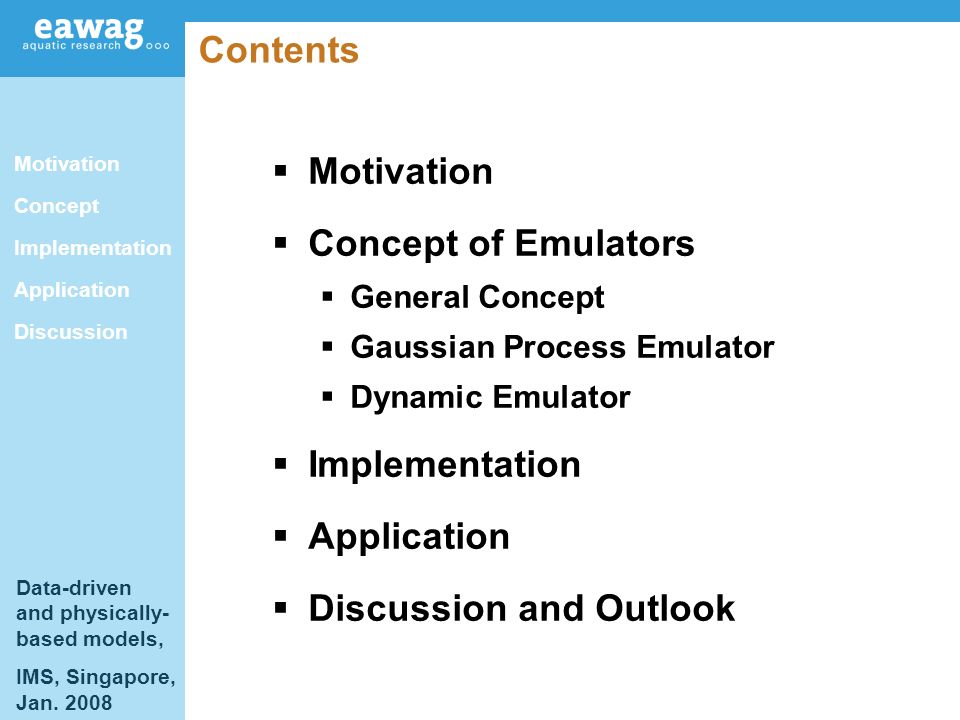 eawag
aquatic research

Contents

Motivation
Concept
Implementation
Application
Discussion

Data-driven and physically-based models,

IMS, Singapore, Jan. 2008

▪ Motivation
▪ Concept of Emulators
▪ General Concept
▪ Gaussian Process Emulator
▪ Dynamic Emulator
▪ Implementation
▪ Application
▪ Discussion and Outlook